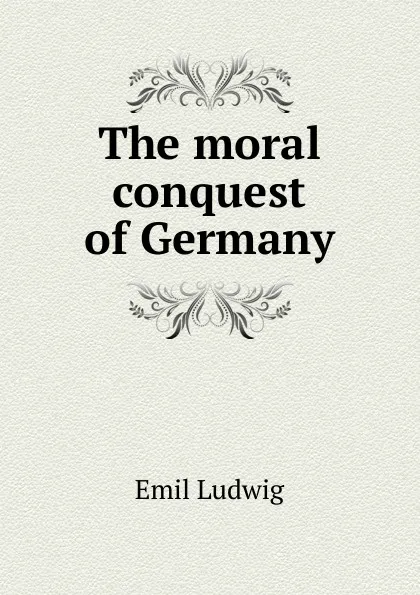 The moral conquest of Germany

Emil Ludwig